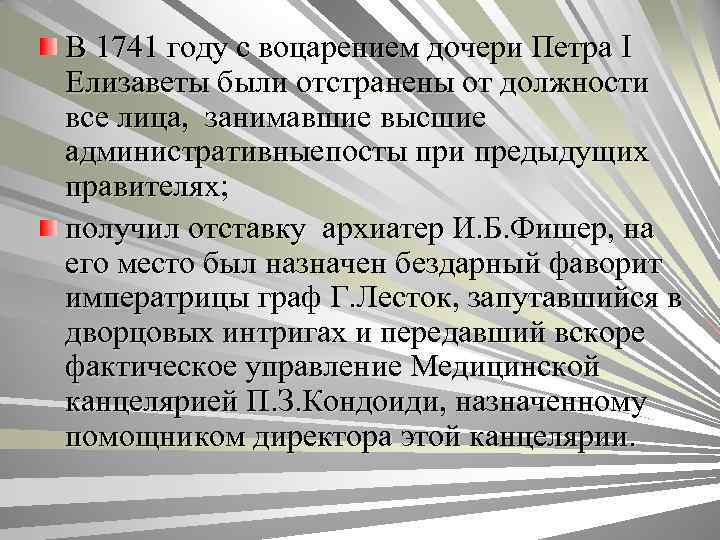 В 1741 году с воцарением дочери Петра I Елизаветы были отстранены от должности все лица, занимавшие высшие административныепосты при предыдущих правителях;

получил отставку архиатер И.Б.Фишер, на его место был назначен бездарный фаворит императрицы граф Г.Лесток, запутавшийся в дворцовых интригах и передавший вскоре фактическое управление Медицинской канцелярией П.З.Кондоиди, назначенному помощником директора этой канцелярии.